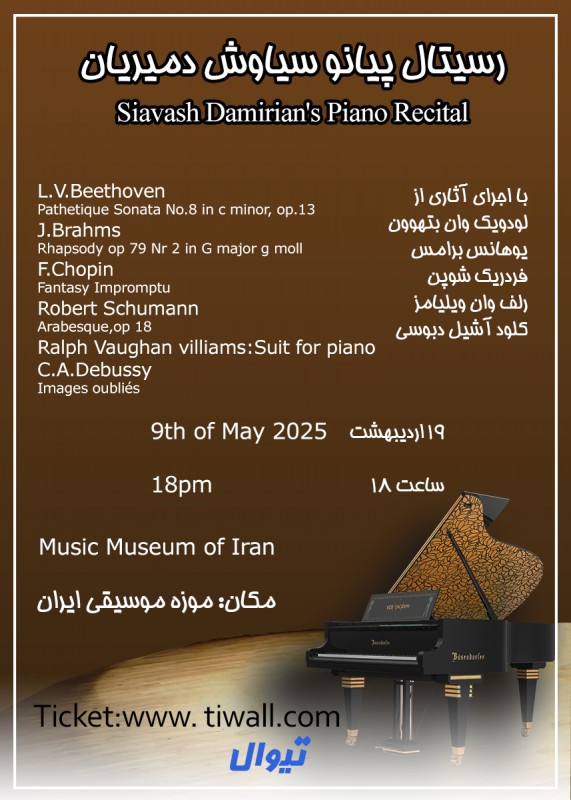 رسیتال پیانو سیاوش دمیریان
Siavash Damirian's Piano Recital

L.V.Beethoven
Pathetique Sonata No.8 in c minor, op.13
J.Brahms
Rhapsody op 79 Nr 2 in G major g moll
F.Chopin
Fantasy Impromptu
Robert Schumann
Arabesque,op 18
Ralph Vaughan villiams:Suit for piano
C.A.Debussy
Images oubliés

با اجرای آثاری از
لودویک وان بتهوون
یوهانس برامس
فردریک شوپن
رلف وان ویلیامز
کلود آشیل دبوسی

9th of May 2025
۱۹اردیبهشت

18pm
ساعت ۱۸

Music Museum of Iran

مکان: موزه موسیقی ایران

Bösendorfer

Ticket:www. tiwall.com
تیوال